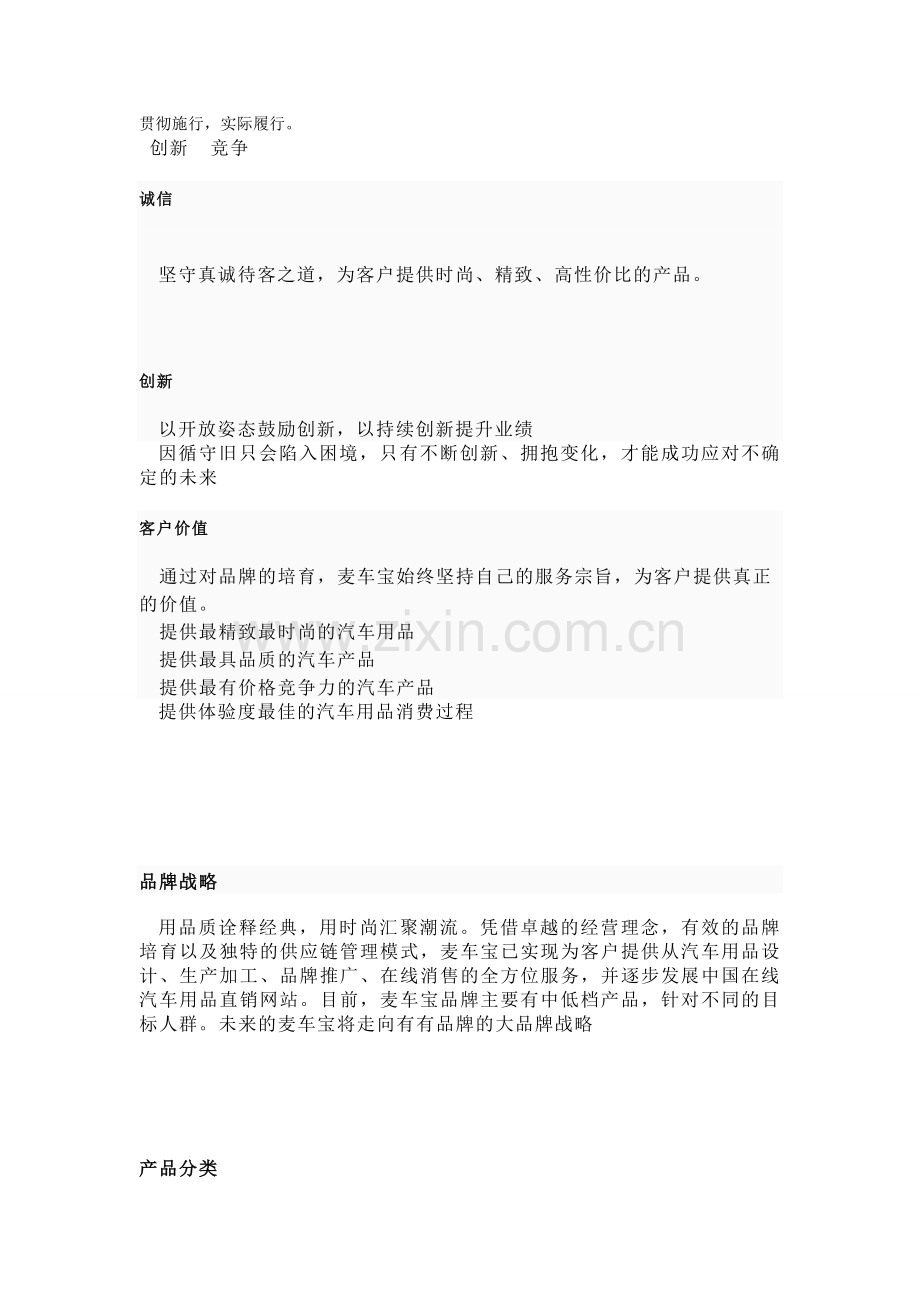 贯彻施行，实际履行。
创新　竞争

诚信

坚守真诚待客之道，为客户提供时尚、精致、高性价比的产品。

创新

以开放姿态鼓励创新，以持续创新提升业绩
因循守旧只会陷入困境，只有不断创新、拥抱变化，才能成功应对不确定的未来

客户价值

通过对品牌的培育，麦车宝始终坚持自己的服务宗旨，为客户提供真正的价值。
提供最精致最时尚的汽车用品
提供最具品质的汽车产品
提供最有价格竞争力的汽车产品
提供体验度最佳的汽车用品消费过程

www.zixin.com.cn

品牌战略

用品质诠释经典，用时尚汇聚潮流。凭借卓越的经营理念，有效的品牌培育以及独特的供应链管理模式，麦车宝已实现为客户提供从汽车用品设计、生产加工、品牌推广、在线消售的全方位服务，并逐步发展中国在线汽车用品直销网站。目前，麦车宝品牌主要有中低档产品，针对不同的目标人群。未来的麦车宝将走向有有品牌的大品牌战略

产品分类